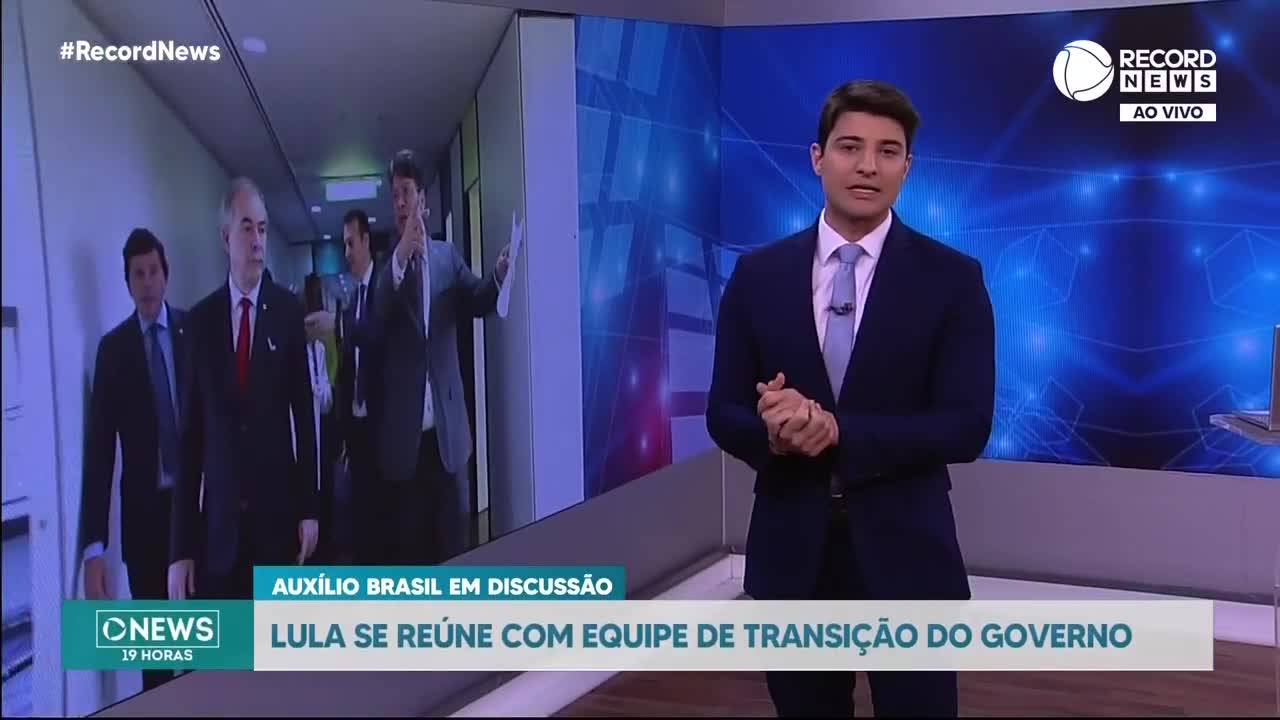 #RecordNews

RECORD NEWS
AO VIVO

AUXÍLIO BRASIL EM DISCUSSÃO

NEWS
19 HORAS

LULA SE REÚNE COM EQUIPE DE TRANSIÇÃO DO GOVERNO